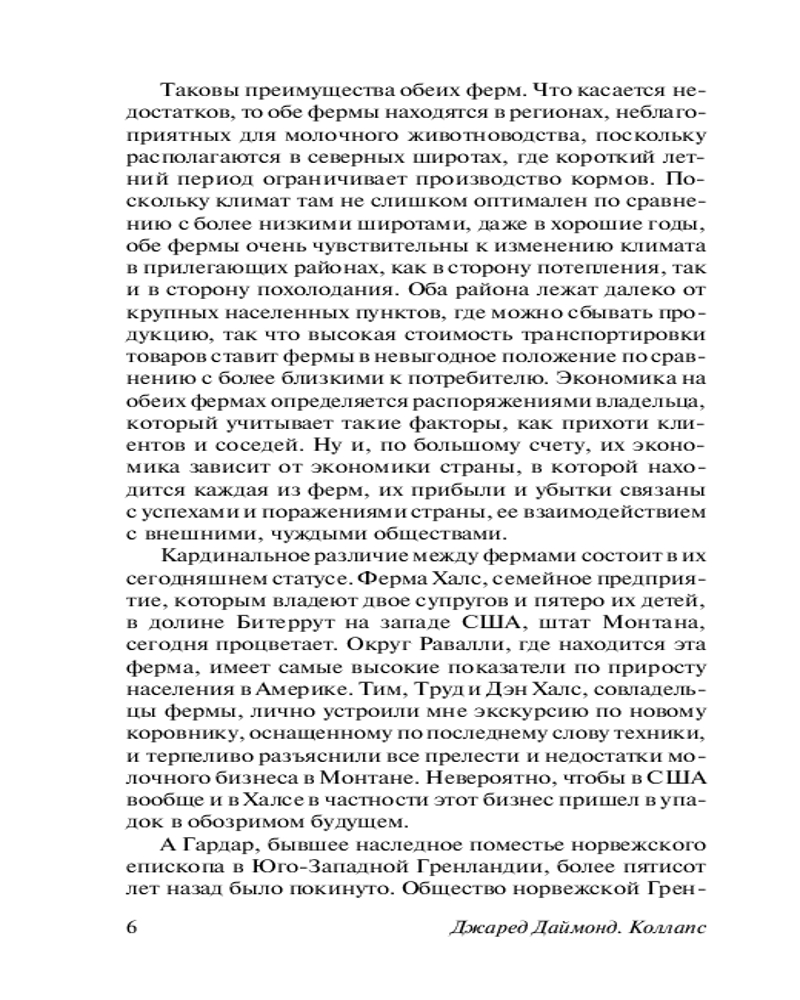 Таковы преимущества обеих ферм. Что касается недостатков, то обе фермы находятся в регионах, неблагоприятных для молочного животноводства, поскольку располагаются в северных широтах, где короткий летний период ограничивает производство кормов. Поскольку климат там не слишком оптимален по сравнению с более низкими широтами, даже в хорошие годы, обе фермы очень чувствительны к изменению климата в прилегающих районах, как в сторону потепления, так и в сторону похолодания. Оба района лежат далеко от крупных населенных пунктов, где можно сбывать продукцию, так что высокая стоимость транспортировки товаров ставит фермы в невыгодное положение по сравнению с более близкими к потребителю. Экономика на обеих фермах определяется распоряжениями владельца, который учитывает такие факторы, как прихоти клиентов и соседей. Ну и, по большому счету, их экономика зависит от экономики страны, в которой находится каждая из ферм, их прибыли и убытки связаны с успехами и поражениями страны, ее взаимодействием с внешними, чуждыми обществами.

Кардинальное различие между фермами состоит в их сегодняшнем статусе. Ферма Халс, семейное предприятие, которым владеют двое супругов и пятеро их детей, в долине Битеррут на западе США, штат Монтана, сегодня процветает. Округ Равалли, где находится эта ферма, имеет самые высокие показатели по приросту населения в Америке. Тим, Труд и Дэн Халс, совладельцы фермы, лично устроили мне экскурсию по новому коровнику, оснащенному по последнему слову техники, и терпеливо разъяснили все прелести и недостатки молочного бизнеса в Монтане. Невероятно, чтобы в США вообще и в Халсе в частности этот бизнес пришел в упадок в обозримом будущем.

А Гардар, бывшее наследное поместье норвежского епископа в Юго-Западной Гренландии, более пятисот лет назад было покинуто. Общество норвежской Грен-

6 Джаред Даймонд. Коллапс